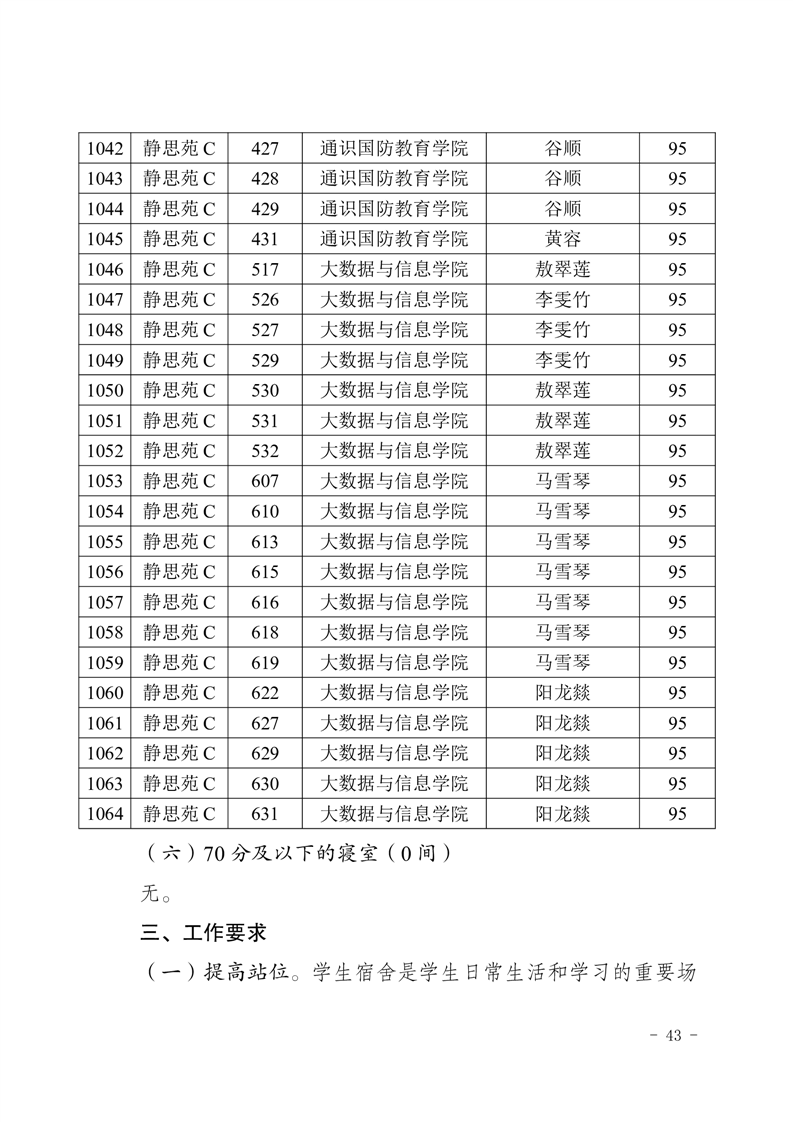 | 1042 | 静思苑 C | 427 | 通识国防教育学院 | 谷顺 | 95 |
|---|---|---|---|---|---|
| 1043 | 静思苑 C | 428 | 通识国防教育学院 | 谷顺 | 95 |
| 1044 | 静思苑 C | 429 | 通识国防教育学院 | 谷顺 | 95 |
| 1045 | 静思苑 C | 431 | 通识国防教育学院 | 黄容 | 95 |
| 1046 | 静思苑 C | 517 | 大数据与信息学院 | 敖翠莲 | 95 |
| 1047 | 静思苑 C | 526 | 大数据与信息学院 | 李雯竹 | 95 |
| 1048 | 静思苑 C | 527 | 大数据与信息学院 | 李雯竹 | 95 |
| 1049 | 静思苑 C | 529 | 大数据与信息学院 | 李雯竹 | 95 |
| 1050 | 静思苑 C | 530 | 大数据与信息学院 | 敖翠莲 | 95 |
| 1051 | 静思苑 C | 531 | 大数据与信息学院 | 敖翠莲 | 95 |
| 1052 | 静思苑 C | 532 | 大数据与信息学院 | 敖翠莲 | 95 |
| 1053 | 静思苑 C | 607 | 大数据与信息学院 | 马雪琴 | 95 |
| 1054 | 静思苑 C | 610 | 大数据与信息学院 | 马雪琴 | 95 |
| 1055 | 静思苑 C | 613 | 大数据与信息学院 | 马雪琴 | 95 |
| 1056 | 静思苑 C | 615 | 大数据与信息学院 | 马雪琴 | 95 |
| 1057 | 静思苑 C | 616 | 大数据与信息学院 | 马雪琴 | 95 |
| 1058 | 静思苑 C | 618 | 大数据与信息学院 | 马雪琴 | 95 |
| 1059 | 静思苑 C | 619 | 大数据与信息学院 | 马雪琴 | 95 |
| 1060 | 静思苑 C | 622 | 大数据与信息学院 | 阳龙燚 | 95 |
| 1061 | 静思苑 C | 627 | 大数据与信息学院 | 阳龙燚 | 95 |
| 1062 | 静思苑 C | 629 | 大数据与信息学院 | 阳龙燚 | 95 |
| 1063 | 静思苑 C | 630 | 大数据与信息学院 | 阳龙燚 | 95 |
| 1064 | 静思苑 C | 631 | 大数据与信息学院 | 阳龙燚 | 95 |

（六）70 分及以下的寝室（0 间）

无。

三、工作要求

（一）提高站位。学生宿舍是学生日常生活和学习的重要场

- 43 -